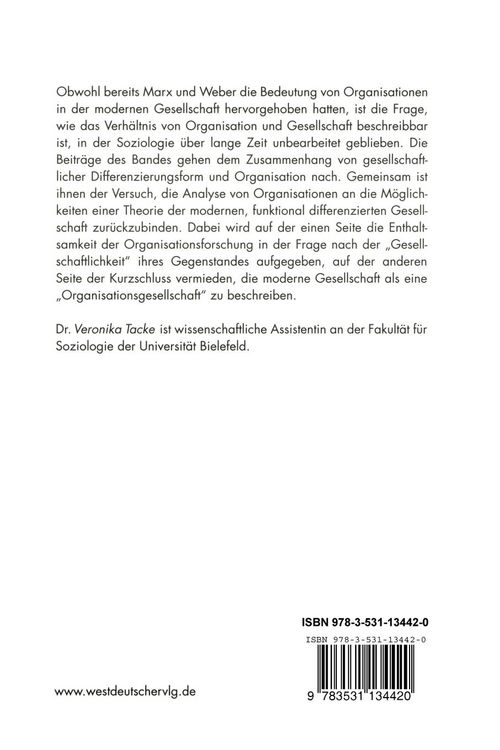 Obwohl bereits Marx und Weber die Bedeutung von Organisationen in der modernen Gesellschaft hervorgehoben hatten, ist die Frage, wie das Verhältnis von Organisation und Gesellschaft beschreibbar ist, in der Soziologie über lange Zeit unbearbeitet geblieben. Die Beiträge des Bandes gehen dem Zusammenhang von gesellschaftlicher Differenzierungsform und Organisation nach. Gemeinsam ist ihnen der Versuch, die Analyse von Organisationen an die Möglichkeiten einer Theorie der modernen, funktional differenzierten Gesellschaft zurückzubinden. Dabei wird auf der einen Seite die Enthaltsamkeit der Organisationsforschung in der Frage nach der „Gesellschaftlichkeit" ihres Gegenstandes aufgegeben, auf der anderen Seite der Kurzschluss vermieden, die moderne Gesellschaft als eine „Organisationsgesellschaft" zu beschreiben.

Dr. Veronika Tacke ist wissenschaftliche Assistentin an der Fakultät für Soziologie der Universität Bielefeld.

ISBN 978-3-531-13442-0

ISBN 978-3-531-13442-0

9 783531 134420

www.westdeutschervlg.de